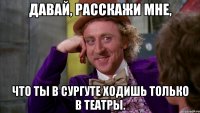 ДАВАЙ, РАССКАЖИ МНЕ,

ЧТО ТЫ В СУРГУТЕ ХОДИШЬ ТОЛЬКО В ТЕАТРЫ.